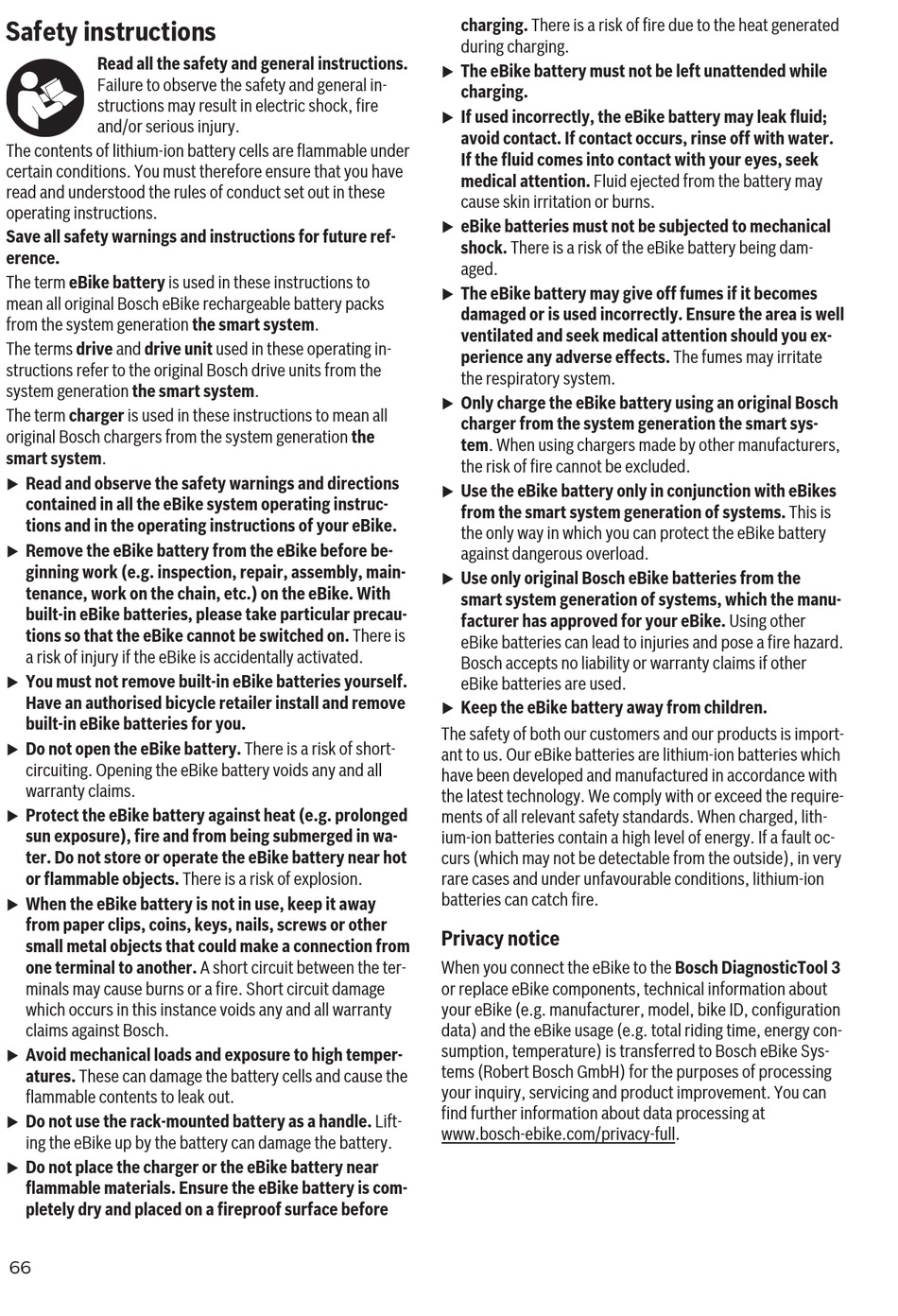 Safety instructions

Read all the safety and general instructions. Failure to observe the safety and general instructions may result in electric shock, fire and/or serious injury.

The contents of lithium-ion battery cells are flammable under certain conditions. You must therefore ensure that you have read and understood the rules of conduct set out in these operating instructions.

Save all safety warnings and instructions for future reference.

The term eBike battery is used in these instructions to mean all original Bosch eBike rechargeable battery packs from the system generation the smart system.

The terms drive and drive unit used in these operating instructions refer to the original Bosch drive units from the system generation the smart system.

The term charger is used in these instructions to mean all original Bosch chargers from the system generation the smart system.

▶ Read and observe the safety warnings and directions contained in all the eBike system operating instructions and in the operating instructions of your eBike.

▶ Remove the eBike battery from the eBike before beginning work (e.g. inspection, repair, assembly, maintenance, work on the chain, etc.) on the eBike. With built-in eBike batteries, please take particular precautions so that the eBike cannot be switched on. There is a risk of injury if the eBike is accidentally activated.

▶ You must not remove built-in eBike batteries yourself. Have an authorised bicycle retailer install and remove built-in eBike batteries for you.

▶ Do not open the eBike battery. There is a risk of short-circuiting. Opening the eBike battery voids any and all warranty claims.

▶ Protect the eBike battery against heat (e.g. prolonged sun exposure), fire and from being submerged in water. Do not store or operate the eBike battery near hot or flammable objects. There is a risk of explosion.

▶ When the eBike battery is not in use, keep it away from paper clips, coins, keys, nails, screws or other small metal objects that could make a connection from one terminal to another. A short circuit between the terminals may cause burns or a fire. Short circuit damage which occurs in this instance voids any and all warranty claims against Bosch.

▶ Avoid mechanical loads and exposure to high temperatures. These can damage the battery cells and cause the flammable contents to leak out.

▶ Do not use the rack-mounted battery as a handle. Lifting the eBike up by the battery can damage the battery.

▶ Do not place the charger or the eBike battery near flammable materials. Ensure the eBike battery is completely dry and placed on a fireproof surface before charging. There is a risk of fire due to the heat generated during charging.

▶ The eBike battery must not be left unattended while charging.

▶ If used incorrectly, the eBike battery may leak fluid; avoid contact. If contact occurs, rinse off with water. If the fluid comes into contact with your eyes, seek medical attention. Fluid ejected from the battery may cause skin irritation or burns.

▶ eBike batteries must not be subjected to mechanical shock. There is a risk of the eBike battery being damaged.

▶ The eBike battery may give off fumes if it becomes damaged or is used incorrectly. Ensure the area is well ventilated and seek medical attention should you experience any adverse effects. The fumes may irritate the respiratory system.

▶ Only charge the eBike battery using an original Bosch charger from the system generation the smart system. When using chargers made by other manufacturers, the risk of fire cannot be excluded.

▶ Use the eBike battery only in conjunction with eBikes from the smart system generation of systems. This is the only way in which you can protect the eBike battery against dangerous overload.

▶ Use only original Bosch eBike batteries from the smart system generation of systems, which the manufacturer has approved for your eBike. Using other eBike batteries can lead to injuries and pose a fire hazard. Bosch accepts no liability or warranty claims if other eBike batteries are used.

▶ Keep the eBike battery away from children.

The safety of both our customers and our products is important to us. Our eBike batteries are lithium-ion batteries which have been developed and manufactured in accordance with the latest technology. We comply with or exceed the requirements of all relevant safety standards. When charged, lithium-ion batteries contain a high level of energy. If a fault occurs (which may not be detectable from the outside), in very rare cases and under unfavourable conditions, lithium-ion batteries can catch fire.

Privacy notice

When you connect the eBike to the Bosch DiagnosticTool 3 or replace eBike components, technical information about your eBike (e.g. manufacturer, model, bike ID, configuration data) and the eBike usage (e.g. total riding time, energy consumption, temperature) is transferred to Bosch eBike Systems (Robert Bosch GmbH) for the purposes of processing your inquiry, servicing and product improvement. You can find further information about data processing at www.bosch-ebike.com/privacy-full.

66